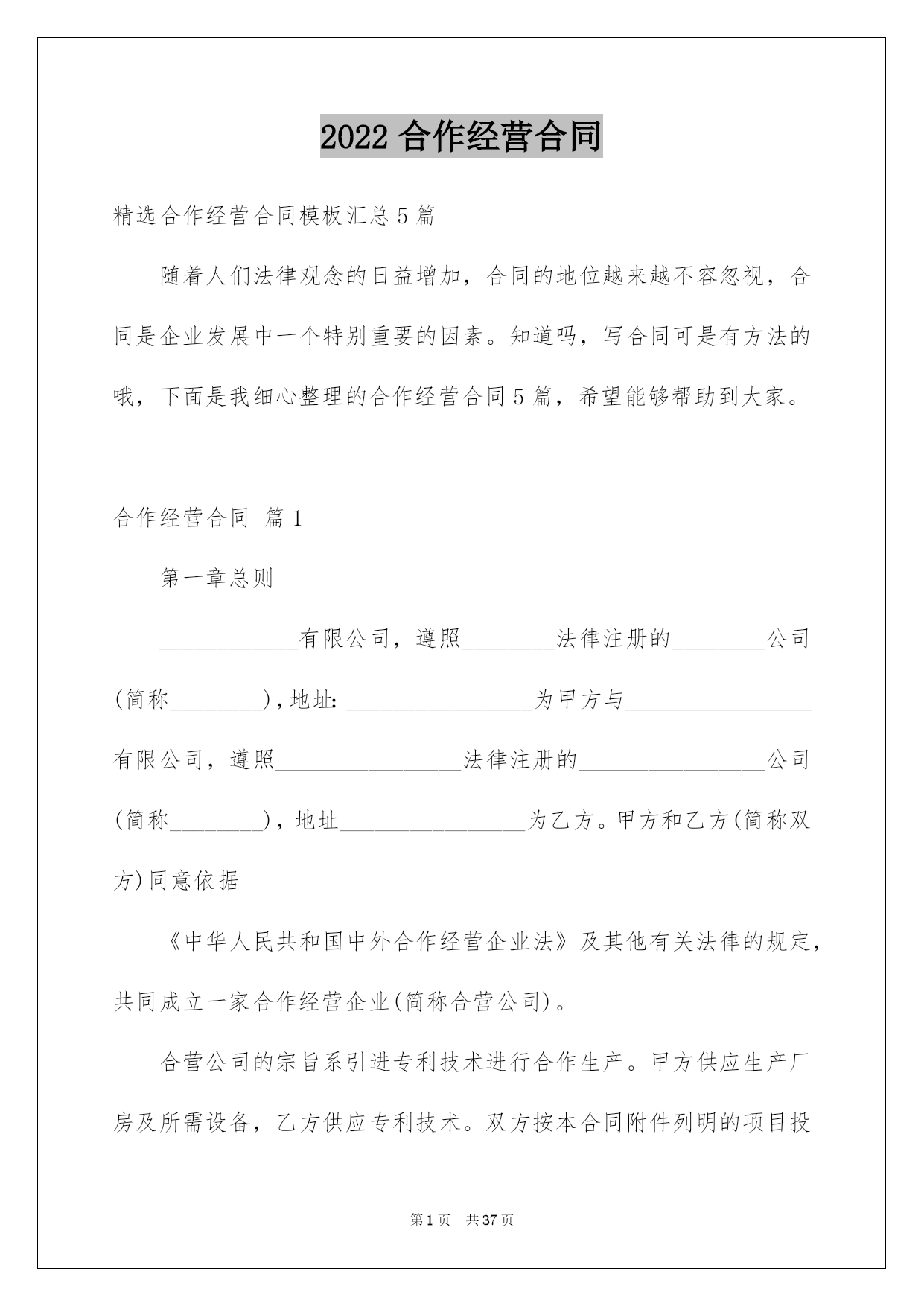 2022 合作经营合同

精选合作经营合同模板汇总 5 篇

随着人们法律观念的日益增加，合同的地位越来越不容忽视，合同是企业发展中一个特别重要的因素。知道吗，写合同可是有方法的哦，下面是我细心整理的合作经营合同 5 篇，希望能够帮助到大家。

合作经营合同 篇 1

第一章总则

____________有限公司，遵照________法律注册的________公司(简称________)，地址：________________为甲方与________________有限公司，遵照________________法律注册的________________公司(简称________)，地址________________为乙方。甲方和乙方(简称双方)同意依据

《中华人民共和国中外合作经营企业法》及其他有关法律的规定，共同成立一家合作经营企业(简称合营公司)。

合营公司的宗旨系引进专利技术进行合作生产。甲方供应生产厂房及所需设备，乙方供应专利技术。双方按本合同附件列明的项目投

第 1 页 共 37 页